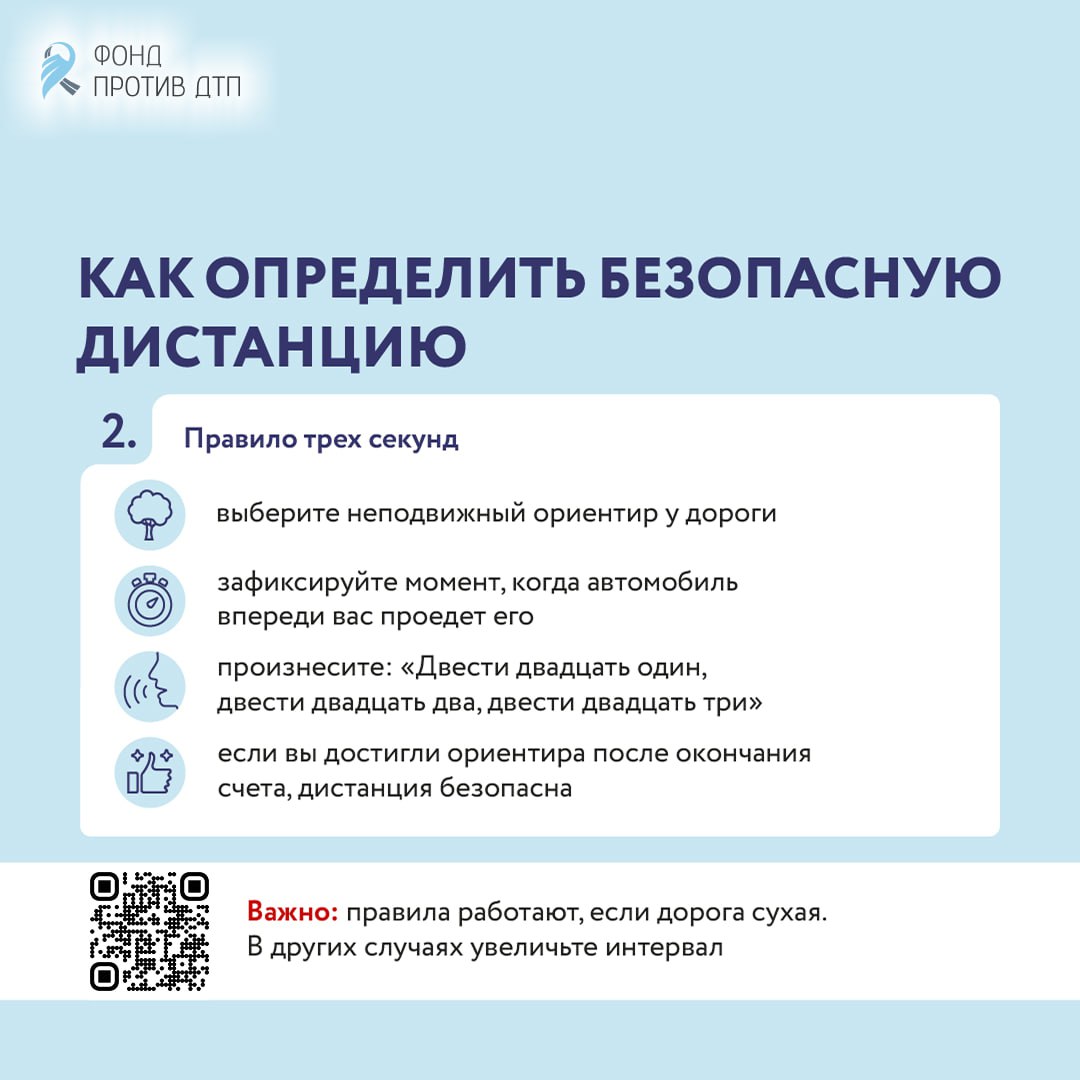 ФОНД
ПРОТИВ ДТП

КАК ОПРЕДЕЛИТЬ БЕЗОПАСНУЮ ДИСТАНЦИЮ

2.

Правило трех секунд

выберите неподвижный ориентир у дороги

зафиксируйте момент, когда автомобиль впереди вас проедет его

произнесите: «Двести двадцать один, двести двадцать два, двести двадцать три»

если вы достигли ориентира после окончания счета, дистанция безопасна

Важно: правила работают, если дорога сухая. В других случаях увеличьте интервал